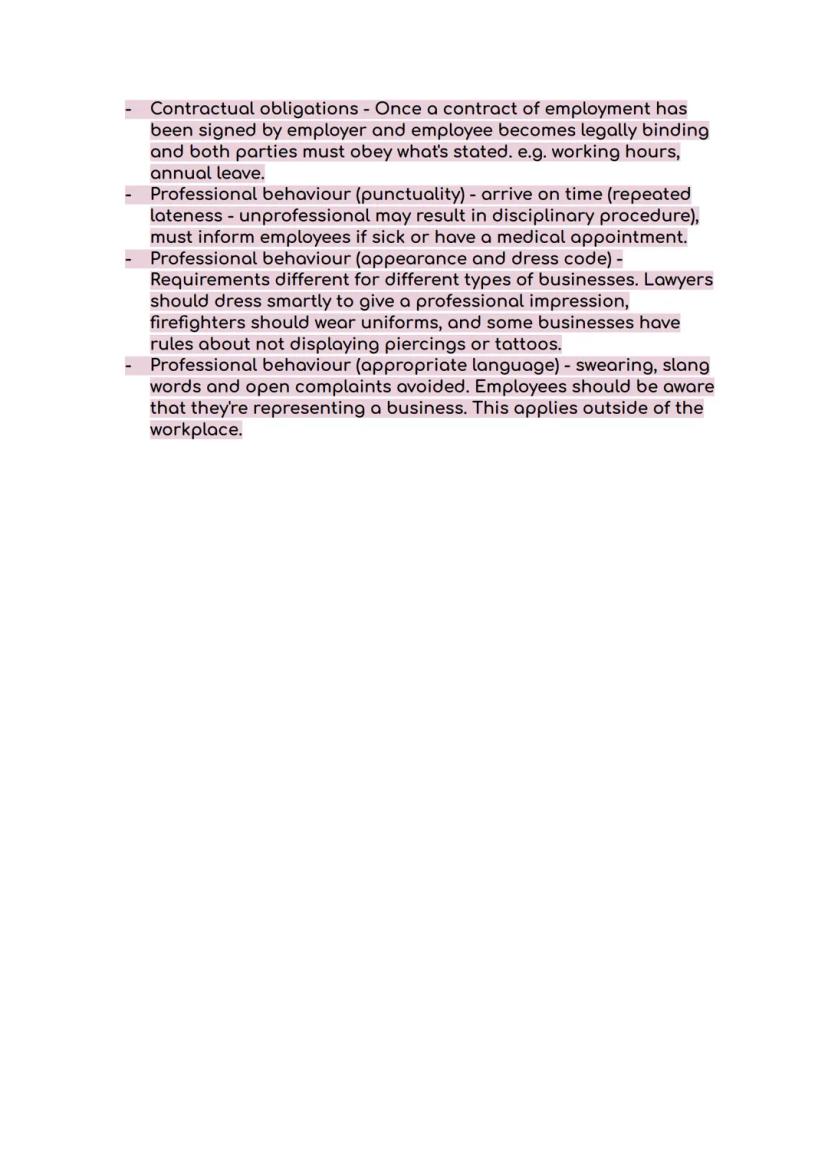 - Contractual obligations - Once a contract of employment has been signed by employer and employee becomes legally binding and both parties must obey what's stated. e.g. working hours, annual leave.
- Professional behaviour (punctuality) - arrive on time (repeated lateness - unprofessional may result in disciplinary procedure), must inform employees if sick or have a medical appointment.
- Professional behaviour (appearance and dress code) - Requirements different for different types of businesses. Lawyers should dress smartly to give a professional impression, firefighters should wear uniforms, and some businesses have rules about not displaying piercings or tattoos.
- Professional behaviour (appropriate language) - swearing, slang words and open complaints avoided. Employees should be aware that they're representing a business. This applies outside of the workplace.